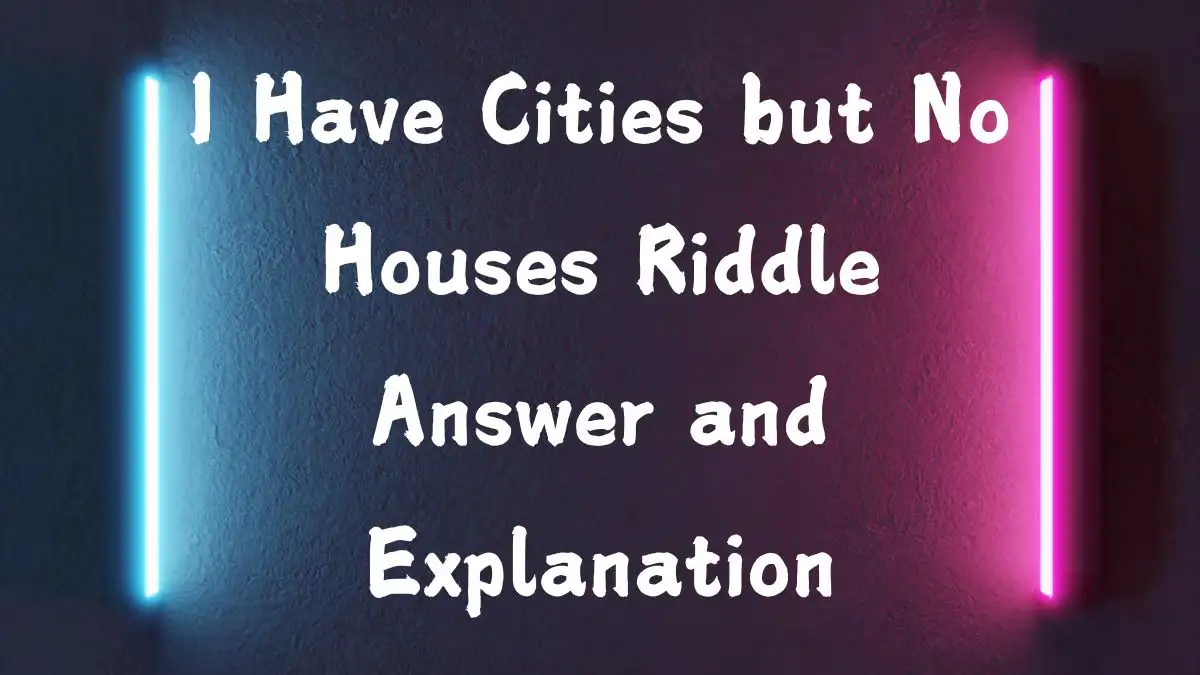 I Have Cities but No Houses Riddle Answer and Explanation